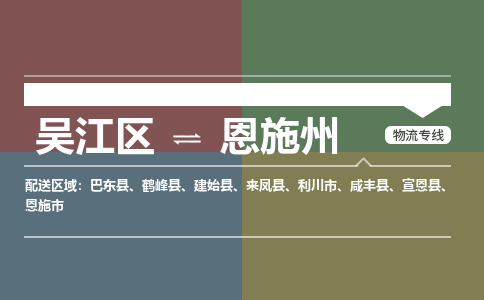 吴江区 ⇌ 恩施州

物流专线

配送区域：巴东县、鹤峰县、建始县、来凤县、利川市、咸丰县、宣恩县、恩施市